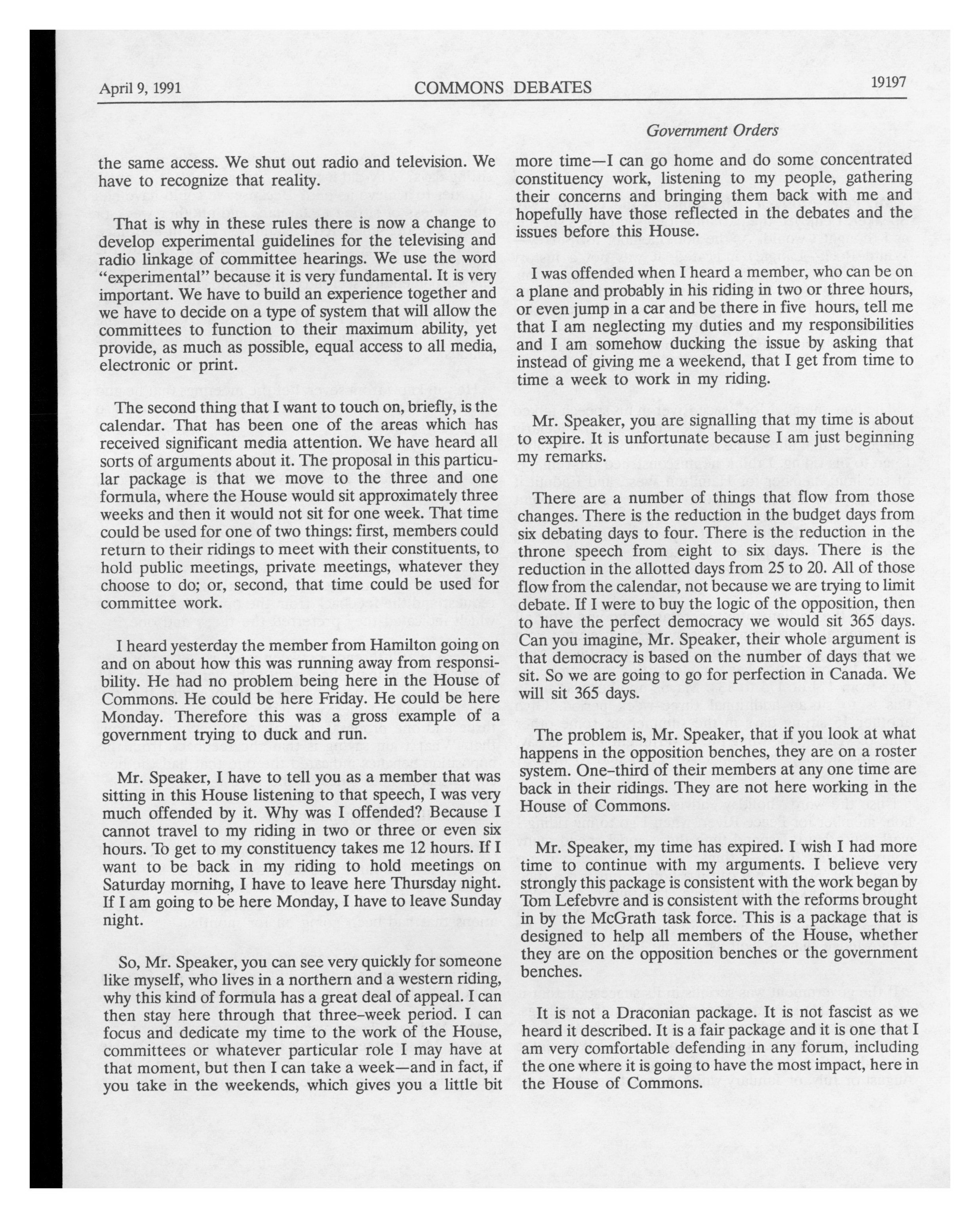 April 9, 1991 COMMONS DEBATES 19197

Government Orders

the same access. We shut out radio and television. We have to recognize that reality.

That is why in these rules there is now a change to develop experimental guidelines for the televising and radio linkage of committee hearings. We use the word "experimental" because it is very fundamental. It is very important. We have to build an experience together and we have to decide on a type of system that will allow the committees to function to their maximum ability, yet provide, as much as possible, equal access to all media, electronic or print.

The second thing that I want to touch on, briefly, is the calendar. That has been one of the areas which has received significant media attention. We have heard all sorts of arguments about it. The proposal in this particular package is that we move to the three and one formula, where the House would sit approximately three weeks and then it would not sit for one week. That time could be used for one of two things: first, members could return to their ridings to meet with their constituents, to hold public meetings, private meetings, whatever they choose to do; or, second, that time could be used for committee work.

I heard yesterday the member from Hamilton going on and on about how this was running away from responsibility. He had no problem being here in the House of Commons. He could be here Friday. He could be here Monday. Therefore this was a gross example of a government trying to duck and run.

Mr. Speaker, I have to tell you as a member that was sitting in this House listening to that speech, I was very much offended by it. Why was I offended? Because I cannot travel to my riding in two or three or even six hours. To get to my constituency takes me 12 hours. If I want to be back in my riding to hold meetings on Saturday morning, I have to leave here Thursday night. If I am going to be here Monday, I have to leave Sunday night.

So, Mr. Speaker, you can see very quickly for someone like myself, who lives in a northern and a western riding, why this kind of formula has a great deal of appeal. I can then stay here through that three-week period. I can focus and dedicate my time to the work of the House, committees or whatever particular role I may have at that moment, but then I can take a week—and in fact, if you take in the weekends, which gives you a little bit more time—I can go home and do some concentrated constituency work, listening to my people, gathering their concerns and bringing them back with me and hopefully have those reflected in the debates and the issues before this House.

I was offended when I heard a member, who can be on a plane and probably in his riding in two or three hours, or even jump in a car and be there in five hours, tell me that I am neglecting my duties and my responsibilities and I am somehow ducking the issue by asking that instead of giving me a weekend, that I get from time to time a week to work in my riding.

Mr. Speaker, you are signalling that my time is about to expire. It is unfortunate because I am just beginning my remarks.

There are a number of things that flow from those changes. There is the reduction in the budget days from six debating days to four. There is the reduction in the throne speech from eight to six days. There is the reduction in the allotted days from 25 to 20. All of those flow from the calendar, not because we are trying to limit debate. If I were to buy the logic of the opposition, then to have the perfect democracy we would sit 365 days. Can you imagine, Mr. Speaker, their whole argument is that democracy is based on the number of days that we sit. So we are going to go for perfection in Canada. We will sit 365 days.

The problem is, Mr. Speaker, that if you look at what happens in the opposition benches, they are on a roster system. One-third of their members at any one time are back in their ridings. They are not here working in the House of Commons.

Mr. Speaker, my time has expired. I wish I had more time to continue with my arguments. I believe very strongly this package is consistent with the work began by Tom Lefebvre and is consistent with the reforms brought in by the McGrath task force. This is a package that is designed to help all members of the House, whether they are on the opposition benches or the government benches.

It is not a Draconian package. It is not fascist as we heard it described. It is a fair package and it is one that I am very comfortable defending in any forum, including the one where it is going to have the most impact, here in the House of Commons.